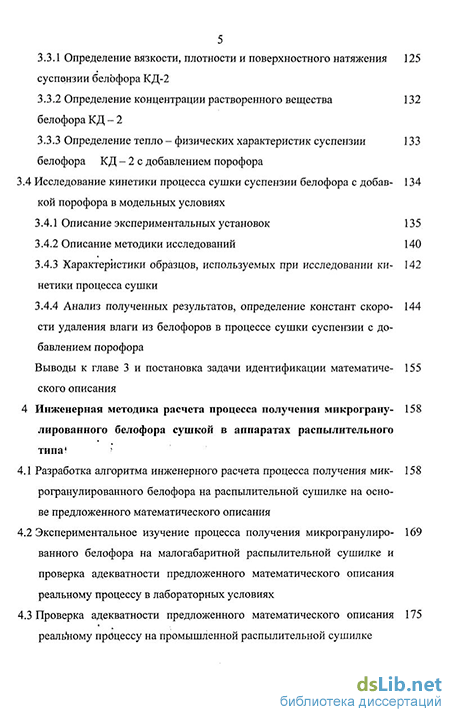 5

3.3.1 Определение вязкости, плотности и поверхностного натяжения суспензии белофора КД-2 125

3.3.2 Определение концентрации растворенного вещества белофора КД – 2 132

3.3.3 Определение тепло – физических характеристик суспензии белофора КД – 2 с добавлением порофора 133

3.4 Исследование кинетики процесса сушки суспензии белофора с добавкой порофора в модельных условиях 134

3.4.1 Описание экспериментальных установок 135

3.4.2 Описание методики исследований 140

3.4.3 Характеристики образцов, используемых при исследовании кинетики процесса сушки 142

3.4.4 Анализ полученных результатов, определение констант скорости удаления влаги из белофоров в процессе сушки суспензии с добавлением порофора 144

Выводы к главе 3 и постановка задачи идентификации математического описания 155

4 Инженерная методика расчета процесса получения микрогранулированного белофора сушкой в аппаратах распылительного типа 158

4.1 Разработка алгоритма инженерного расчета процесса получения микрогранулированного белофора на распылительной сушилке на основе предложенного математического описания 158

4.2 Экспериментальное изучение процесса получения микрогранулированного белофора на малогабаритной распылительной сушилке и проверка адекватности предложенного математического описания реальному процессу в лабораторных условиях 169

4.3 Проверка адекватности предложенного математического описания реальному процессу на промышленной распылительной сушилке 175

dsLib.net
библиотека диссертаций